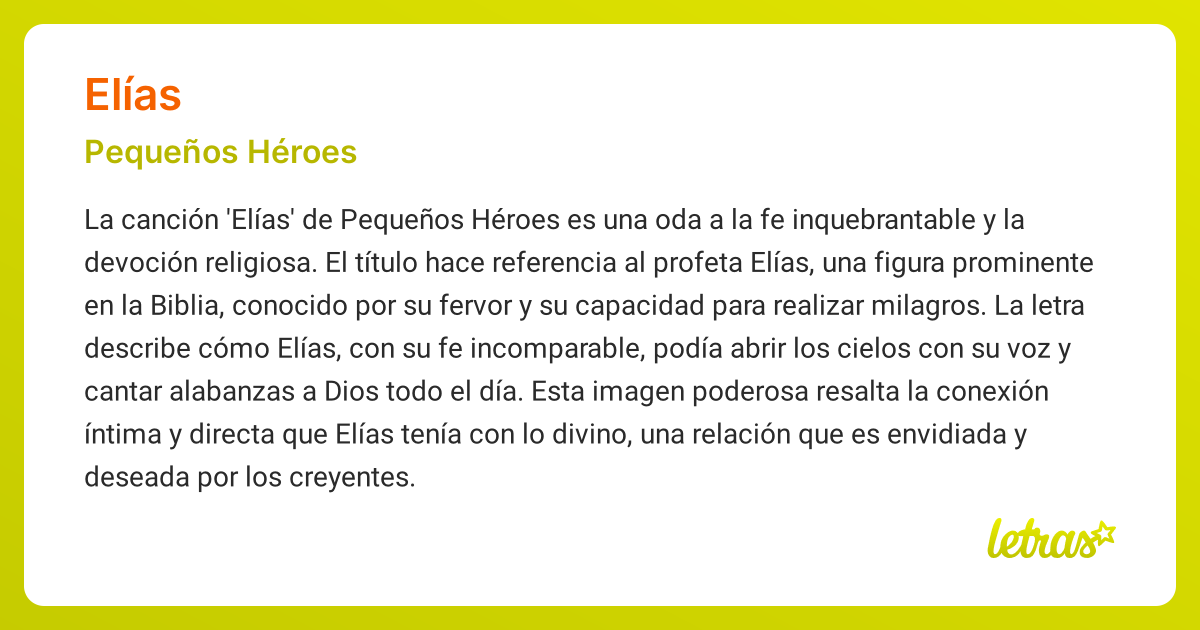 Elías

Pequeños Héroes

La canción 'Elías' de Pequeños Héroes es una oda a la fe inquebrantable y la devoción religiosa. El título hace referencia al profeta Elías, una figura prominente en la Biblia, conocido por su fervor y su capacidad para realizar milagros. La letra describe cómo Elías, con su fe incomparable, podía abrir los cielos con su voz y cantar alabanzas a Dios todo el día. Esta imagen poderosa resalta la conexión íntima y directa que Elías tenía con lo divino, una relación que es envidiada y deseada por los creyentes.

letras